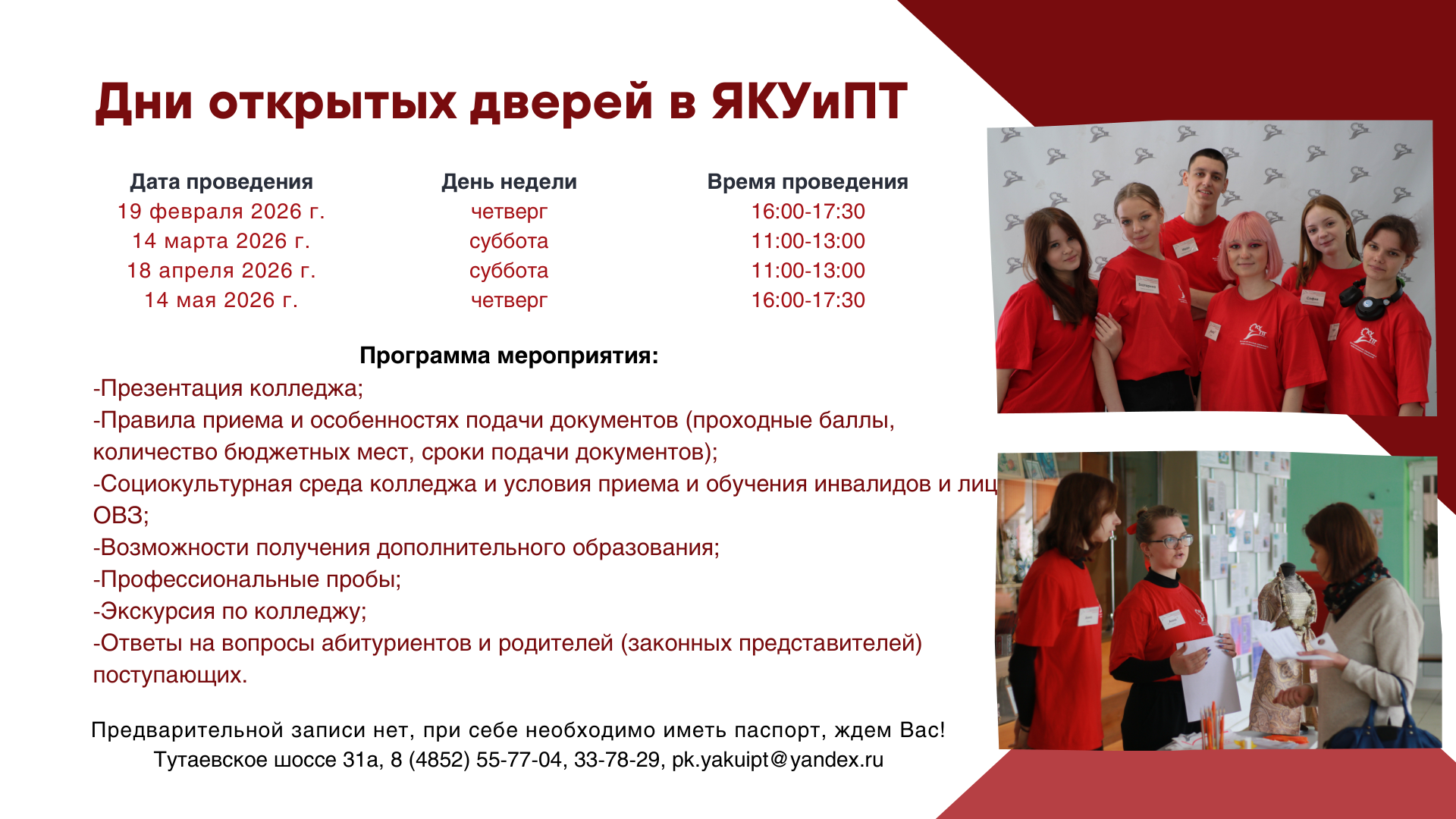 Дни открытых дверей в ЯКУиПТ

| Дата проведения | День недели | Время проведения |
|---|---|---|
| 19 февраля 2026 г. | четверг | 16:00-17:30 |
| 14 марта 2026 г. | суббота | 11:00-13:00 |
| 18 апреля 2026 г. | суббота | 11:00-13:00 |
| 14 мая 2026 г. | четверг | 16:00-17:30 |

Программа мероприятия:

-Презентация колледжа;
-Правила приема и особенностях подачи документов (проходные баллы, количество бюджетных мест, сроки подачи документов);
-Социокультурная среда колледжа и условия приема и обучения инвалидов и лиц ОВЗ;
-Возможности получения дополнительного образования;
-Профессиональные пробы;
-Экскурсия по колледжу;
-Ответы на вопросы абитуриентов и родителей (законных представителей) поступающих.

Предварительной записи нет, при себе необходимо иметь паспорт, ждем Вас!
Тутаевское шоссе 31а, 8 (4852) 55-77-04, 33-78-29, pk.yakuipt@yandex.ru